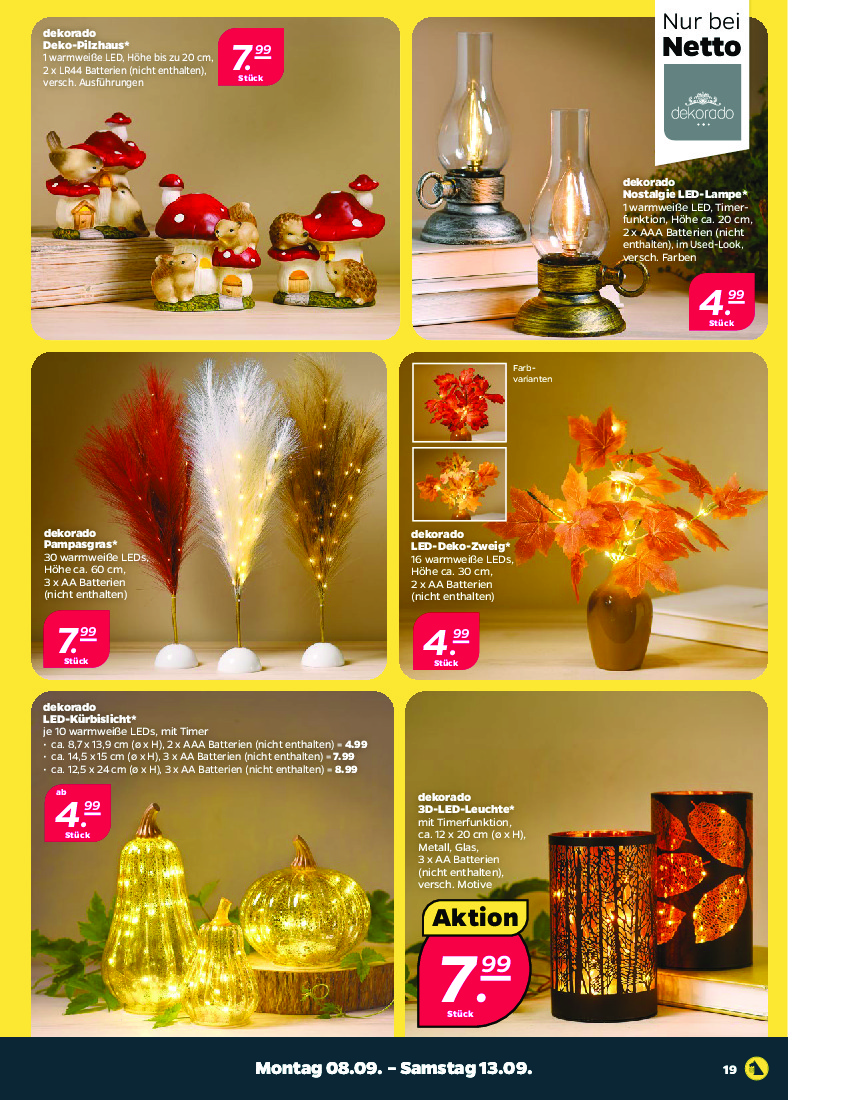 dekorado
Deko-Pilzhaus*
1 warmweiße LED, Höhe bis zu 20 cm, 2 x LR44 Batterien (nicht enthalten), versch. Ausführungen

7.99
Stück

Nur bei Netto

dekorado

dekorado
Nostalgie LED-Lampe*
1 warmweiße LED, Timerfunktion, Höhe ca. 20 cm, 2 x AAA Batterien (nicht enthalten), im Used-Look, versch. Farben

4.99
Stück

dekorado
Pampasgras*
30 warmweiße LEDs, Höhe ca. 60 cm, 3 x AA Batterien (nicht enthalten)

7.99
Stück

Farbvarianten

dekorado
LED-Deko-Zweig*
16 warmweiße LEDs, Höhe ca. 30 cm, 2 x AA Batterien (nicht enthalten)

4.99
Stück

dekorado
LED-Kürbislicht*
je 10 warmweiße LEDs, mit Timer
• ca. 8,7 x 13,9 cm (ø x H), 2 x AAA Batterien (nicht enthalten) = 4.99
• ca. 14,5 x 15 cm (ø x H), 3 x AA Batterien (nicht enthalten) = 7.99
• ca. 12,5 x 24 cm (ø x H), 3 x AA Batterien (nicht enthalten) = 8.99

ab
4.99
Stück

dekorado
3D-LED-Leuchte*
mit Timerfunktion, ca. 12 x 20 cm (ø x H), Metall, Glas, 3 x AA Batterien (nicht enthalten), versch. Motive

Aktion
7.99
Stück

Montag 08.09. – Samstag 13.09.

19